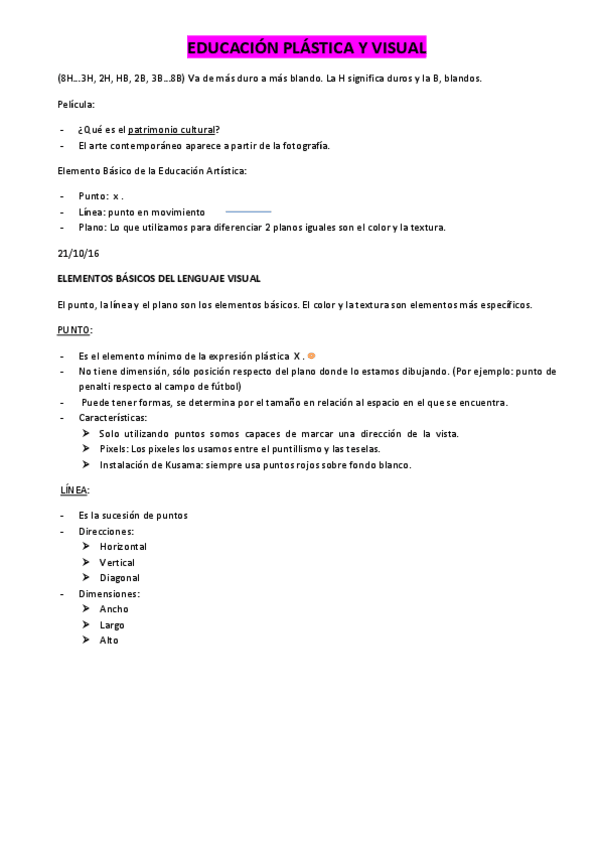 EDUCACIÓN PLÁSTICA Y VISUAL

(8H…3H, 2H, HB, 2B, 3B…8B) Va de más duro a más blando. La H significa duros y la B, blandos.

Película:

- ¿Qué es el patrimonio cultural?
- El arte contemporáneo aparece a partir de la fotografía.

Elemento Básico de la Educación Artística:

- Punto: x .
- Línea: punto en movimiento
- Plano: Lo que utilizamos para diferenciar 2 planos iguales son el color y la textura.

21/10/16

ELEMENTOS BÁSICOS DEL LENGUAJE VISUAL

El punto, la línea y el plano son los elementos básicos. El color y la textura son elementos más específicos.

PUNTO:

- Es el elemento mínimo de la expresión plástica X .
- No tiene dimensión, sólo posición respecto del plano donde lo estamos dibujando. (Por ejemplo: punto de penalti respecto al campo de fútbol)
- Puede tener formas, se determina por el tamaño en relación al espacio en el que se encuentra.
- Características:
  ➢ Solo utilizando puntos somos capaces de marcar una dirección de la vista.
  ➢ Pixels: Los pixeles los usamos entre el puntillismo y las teselas.
  ➢ Instalación de Kusama: siempre usa puntos rojos sobre fondo blanco.

LÍNEA:

- Es la sucesión de puntos
- Direcciones:
  ➢ Horizontal
  ➢ Vertical
  ➢ Diagonal
- Dimensiones:
  ➢ Ancho
  ➢ Largo
  ➢ Alto